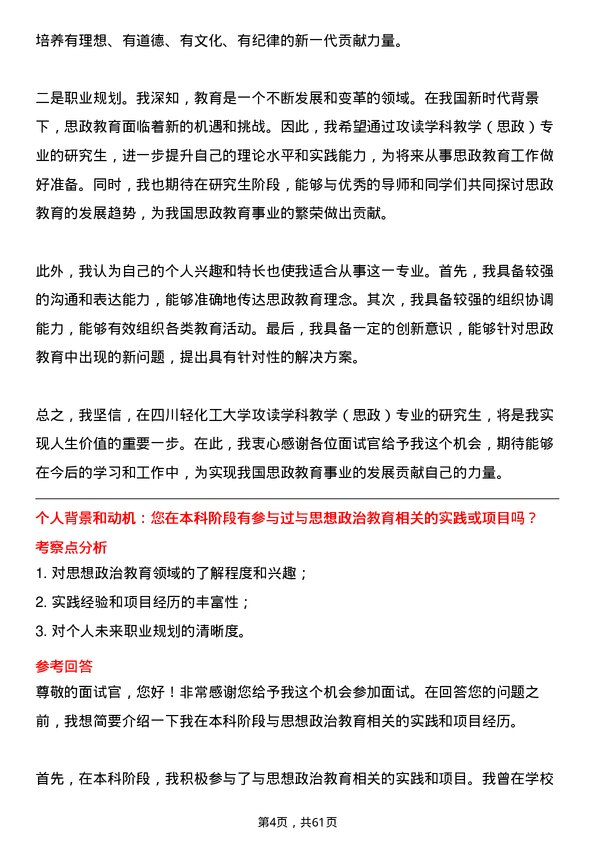 培养有理想、有道德、有文化、有纪律的新一代贡献力量。

二是职业规划。我深知，教育是一个不断发展和变革的领域。在我国新时代背景下，思政教育面临着新的机遇和挑战。因此，我希望通过攻读学科教学（思政）专业的研究生，进一步提升自己的理论水平和实践能力，为将来从事思政教育工作做好准备。同时，我也期待在研究生阶段，能够与优秀的导师和同学们共同探讨思政教育的发展趋势，为我国思政教育事业的繁荣做出贡献。

此外，我认为自己的个人兴趣和特长也使我适合从事这一专业。首先，我具备较强的沟通和表达能力，能够准确地传达思政教育理念。其次，我具备较强的组织协调能力，能够有效组织各类教育活动。最后，我具备一定的创新意识，能够针对思政教育中出现的新问题，提出具有针对性的解决方案。

总之，我坚信，在四川轻化工大学攻读学科教学（思政）专业的研究生，将是我实现人生价值的重要一步。在此，我衷心感谢各位面试官给予我这个机会，期待能够在今后的学习和工作中，为实现我国思政教育事业的发展贡献自己的力量。

个人背景和动机：您在本科阶段有参与过与思想政治教育相关的实践或项目吗？
考察点分析
1. 对思想政治教育领域的了解程度和兴趣；
2. 实践经验和项目经历的丰富性；
3. 对个人未来职业规划的清晰度。
参考回答
尊敬的面试官，您好！非常感谢您给予我这个机会参加面试。在回答您的问题之前，我想简要介绍一下我在本科阶段与思想政治教育相关的实践和项目经历。

首先，在本科阶段，我积极参与了与思想政治教育相关的实践和项目。我曾在学校

第4页，共61页